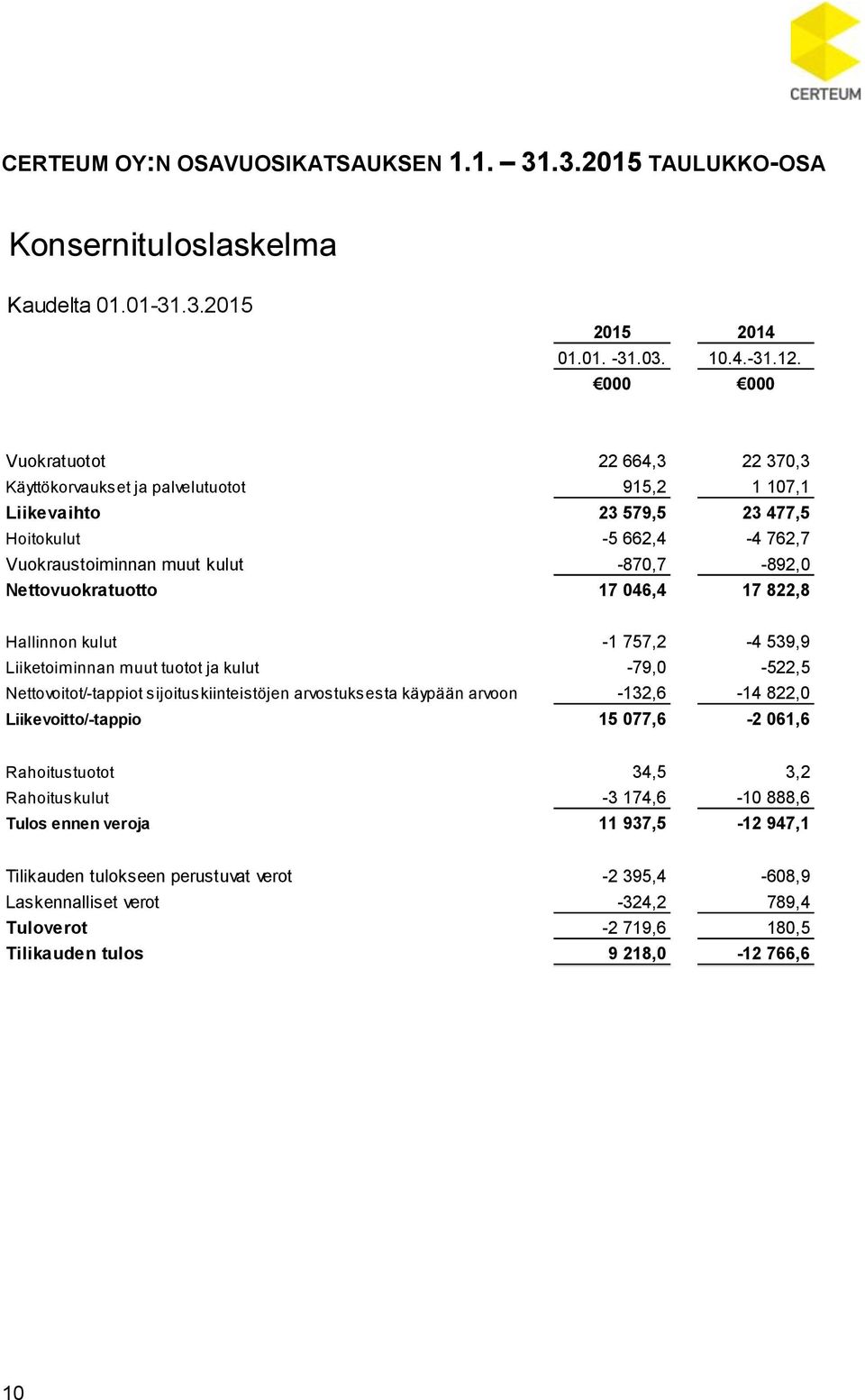 CERTEUM

CERTEUM OY:N OSAVUOSIKATSAUKSEN 1.1. – 31.3.2015 TAULUKKO-OSA

Konsernituloslaskelma

Kaudelta 01.01-31.3.2015

| | 2015 | 2014 |
|---|---|---|
| | 01.01. -31.03. | 10.4.-31.12. |
| | €000 | €000 |
| Vuokratuotot | 22 664,3 | 22 370,3 |
| Käyttökorvaukset ja palvelutuotot | 915,2 | 1 107,1 |
| Liikevaihto | 23 579,5 | 23 477,5 |
| Hoitokulut | -5 662,4 | -4 762,7 |
| Vuokraustoiminnan muut kulut | -870,7 | -892,0 |
| Nettovuokratuotto | 17 046,4 | 17 822,8 |
| Hallinnon kulut | -1 757,2 | -4 539,9 |
| Liiketoiminnan muut tuotot ja kulut | -79,0 | -522,5 |
| Nettovoitot/-tappiot sijoituskiinteistöjen arvostuksesta käypään arvoon | -132,6 | -14 822,0 |
| Liikevoitto/-tappio | 15 077,6 | -2 061,6 |
| Rahoitustuotot | 34,5 | 3,2 |
| Rahoituskulut | -3 174,6 | -10 888,6 |
| Tulos ennen veroja | 11 937,5 | -12 947,1 |
| Tilikauden tulokseen perustuvat verot | -2 395,4 | -608,9 |
| Laskennalliset verot | -324,2 | 789,4 |
| Tuloverot | -2 719,6 | 180,5 |
| Tilikauden tulos | 9 218,0 | -12 766,6 |

10